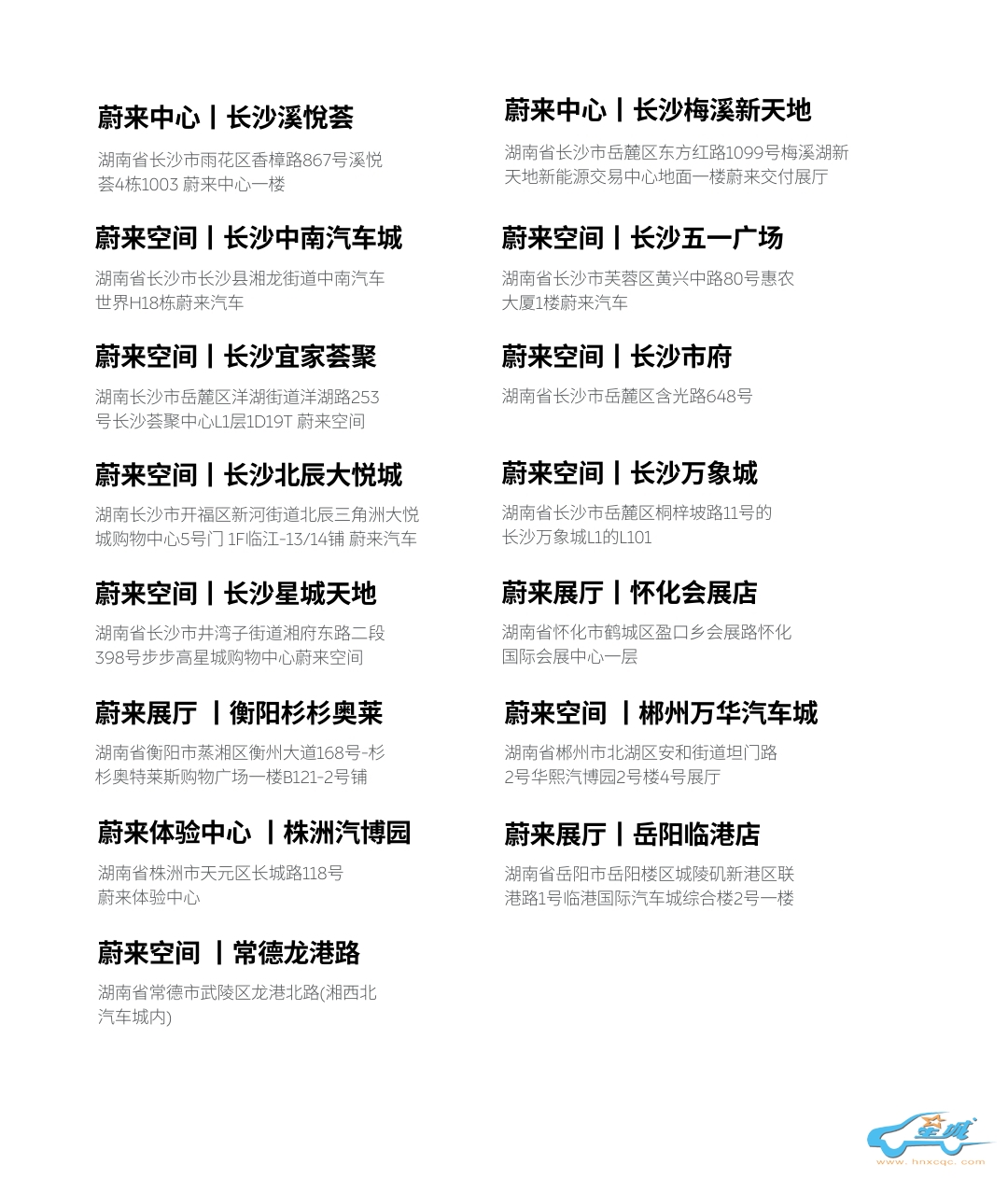 蔚来中心丨长沙溪悦荟

湖南省长沙市雨花区香樟路867号溪悦荟4栋1003 蔚来中心一楼

蔚来空间丨长沙中南汽车城

湖南省长沙市长沙县湘龙街道中南汽车世界H18栋蔚来汽车

蔚来空间丨长沙宜家荟聚

湖南长沙市岳麓区洋湖街道洋湖路253号长沙荟聚中心L1层1D19T 蔚来空间

蔚来空间丨长沙北辰大悦城

湖南长沙市开福区新河街道北辰三角洲大悦城购物中心5号门 1F临江-13/14铺 蔚来汽车

蔚来空间丨长沙星城天地

湖南省长沙市井湾子街道湘府东路二段398号步步高星城购物中心蔚来空间

蔚来展厅 丨衡阳杉杉奥莱

湖南省衡阳市蒸湘区衡州大道168号-杉杉奥特莱斯购物广场一楼B121-2号铺

蔚来体验中心 丨株洲汽博园

湖南省株洲市天元区长城路118号蔚来体验中心

蔚来空间 丨常德龙港路

湖南省常德市武陵区龙港北路(湘西北汽车城内)

蔚来中心丨长沙梅溪新天地

湖南省长沙市岳麓区东方红路1099号梅溪湖新天地新能源交易中心地面一楼蔚来交付展厅

蔚来空间丨长沙五一广场

湖南省长沙市芙蓉区黄兴中路80号惠农大厦1楼蔚来汽车

蔚来空间丨长沙市府

湖南省长沙市岳麓区含光路648号

蔚来空间丨长沙万象城

湖南省长沙市岳麓区桐梓坡路11号的长沙万象城L1的L101

蔚来展厅丨怀化会展店

湖南省怀化市鹤城区盈口乡会展路怀化国际会展中心一层

蔚来空间 丨郴州万华汽车城

湖南省郴州市北湖区安和街道坦门路2号华熙汽博园2号楼4号展厅

蔚来展厅丨岳阳临港店

湖南省岳阳市岳阳楼区城陵矶新港区联港路1号临港国际汽车城综合楼2号一楼

星城
www.hnxcqc.com